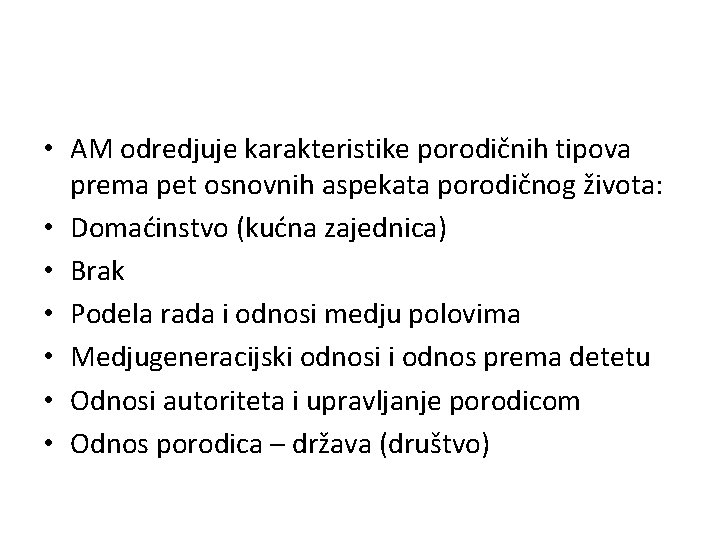 • AM odredjuje karakteristike porodičnih tipova prema pet osnovnih aspekata porodičnog života:
• Domaćinstvo (kućna zajednica)
• Brak
• Podela rada i odnosi medju polovima
• Medjugeneracijski odnosi i odnos prema detetu
• Odnosi autoriteta i upravljanje porodicom
• Odnos porodica – država (društvo)